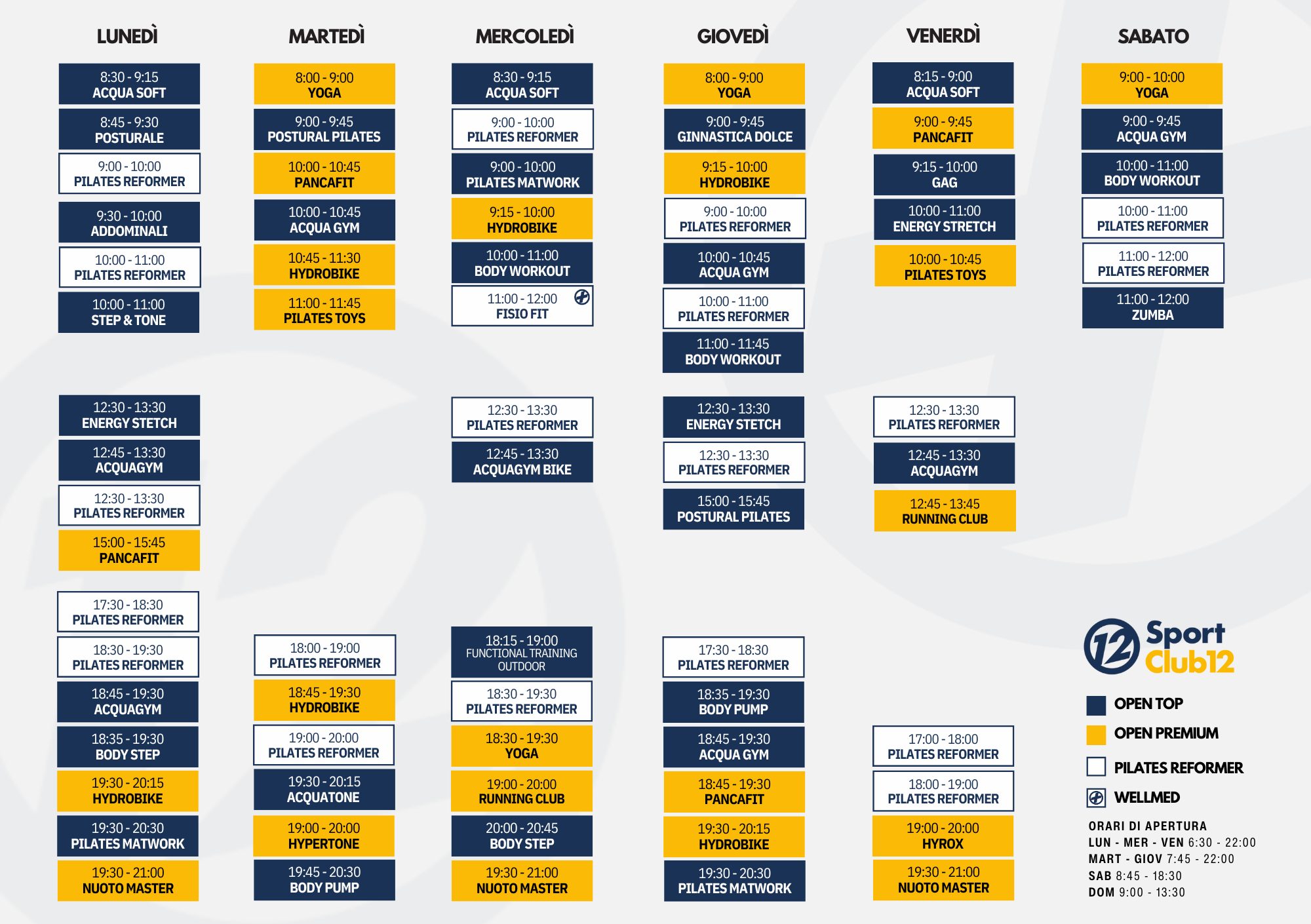 LUNEDÌ

8:30 - 9:15
ACQUA SOFT

8:45 - 9:30
POSTURALE

9:00 - 10:00
PILATES REFORMER

9:30 - 10:00
ADDOMINALI

10:00 - 11:00
PILATES REFORMER

10:00 - 11:00
STEP & TONE

12:30 - 13:30
ENERGY STETCH

12:45 - 13:30
ACQUAGYM

12:30 - 13:30
PILATES REFORMER

15:00 - 15:45
PANCAFIT

17:30 - 18:30
PILATES REFORMER

18:30 - 19:30
PILATES REFORMER

18:45 - 19:30
ACQUAGYM

18:35 - 19:30
BODY STEP

19:30 - 20:15
HYDROBIKE

19:30 - 20:30
PILATES MATWORK

19:30 - 21:00
NUOTO MASTER

MARTEDÌ

8:00 - 9:00
YOGA

9:00 - 9:45
POSTURAL PILATES

10:00 - 10:45
PANCAFIT

10:00 - 10:45
ACQUA GYM

10:45 - 11:30
HYDROBIKE

11:00 - 11:45
PILATES TOYS

18:00 - 19:00
PILATES REFORMER

18:45 - 19:30
HYDROBIKE

19:00 - 20:00
PILATES REFORMER

19:30 - 20:15
ACQUATONE

19:00 - 20:00
HYPERTONE

19:45 - 20:30
BODY PUMP

MERCOLEDÌ

8:30 - 9:15
ACQUA SOFT

9:00 - 10:00
PILATES REFORMER

9:00 - 10:00
PILATES MATWORK

9:15 - 10:00
HYDROBIKE

10:00 - 11:00
BODY WORKOUT

11:00 - 12:00
FISIO FIT

12:30 - 13:30
PILATES REFORMER

12:45 - 13:30
ACQUAGYM BIKE

18:15 - 19:00
FUNCTIONAL TRAINING
OUTDOOR

18:30 - 19:30
PILATES REFORMER

18:30 - 19:30
YOGA

19:00 - 20:00
RUNNING CLUB

20:00 - 20:45
BODY STEP

19:30 - 21:00
NUOTO MASTER

GIOVEDÌ

8:00 - 9:00
YOGA

9:00 - 9:45
GINNASTICA DOLCE

9:15 - 10:00
HYDROBIKE

9:00 - 10:00
PILATES REFORMER

10:00 - 10:45
ACQUA GYM

10:00 - 11:00
PILATES REFORMER

11:00 - 11:45
BODY WORKOUT

12:30 - 13:30
ENERGY STETCH

12:30 - 13:30
PILATES REFORMER

15:00 - 15:45
POSTURAL PILATES

17:30 - 18:30
PILATES REFORMER

18:35 - 19:30
BODY PUMP

18:45 - 19:30
ACQUA GYM

18:45 - 19:30
PANCAFIT

19:30 - 20:15
HYDROBIKE

19:30 - 20:30
PILATES MATWORK

VENERDÌ

8:15 - 9:00
ACQUA SOFT

9:00 - 9:45
PANCAFIT

9:15 - 10:00
GAG

10:00 - 11:00
ENERGY STRETCH

10:00 - 10:45
PILATES TOYS

12:30 - 13:30
PILATES REFORMER

12:45 - 13:30
ACQUAGYM

12:45 - 13:45
RUNNING CLUB

17:00 - 18:00
PILATES REFORMER

18:00 - 19:00
PILATES REFORMER

19:00 - 20:00
HYROX

19:30 - 21:00
NUOTO MASTER

SABATO

9:00 - 10:00
YOGA

9:00 - 9:45
ACQUA GYM

10:00 - 11:00
BODY WORKOUT

10:00 - 11:00
PILATES REFORMER

11:00 - 12:00
PILATES REFORMER

11:00 - 12:00
ZUMBA

12 Sport Club12

OPEN TOP
OPEN PREMIUM
PILATES REFORMER
WELLMED

ORARI DI APERTURA
LUN - MER - VEN 6:30 - 22:00
MART - GIOV 7:45 - 22:00
SAB 8:45 - 18:30
DOM 9:00 - 13:30